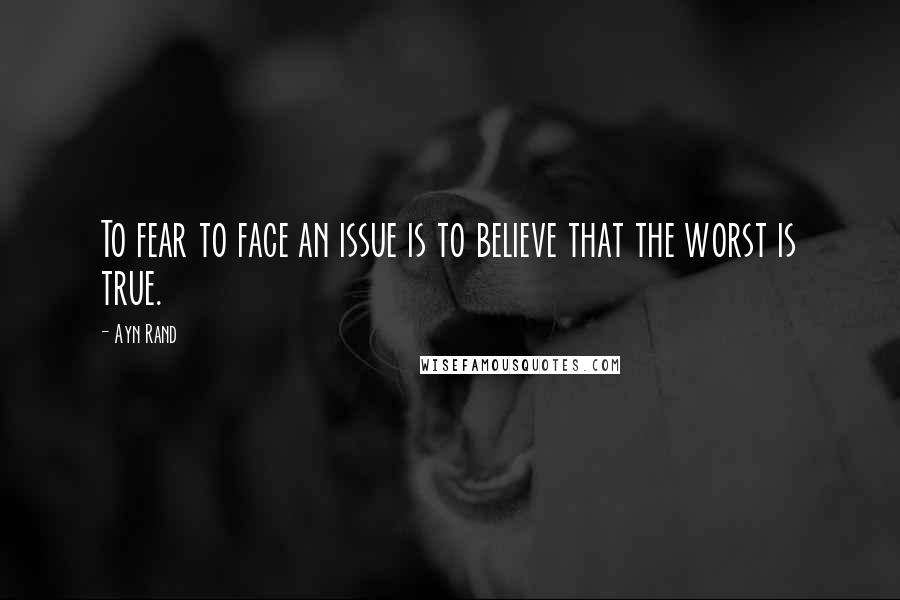 To fear to face an issue is to believe that the worst is true.

- Ayn Rand

WISEFAMOUSQUOTES.COM